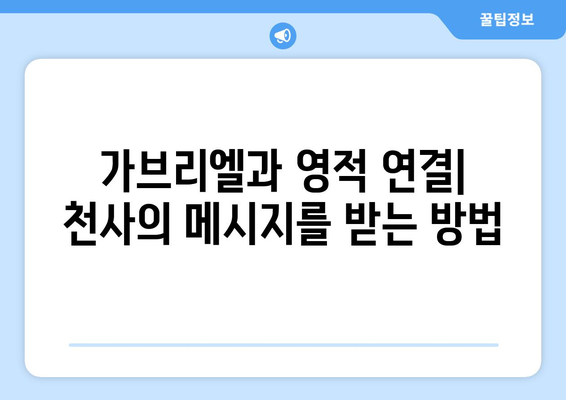 꿀팁정보

가브리엘과 영적 연결| 천사의 메시지를 받는 방법